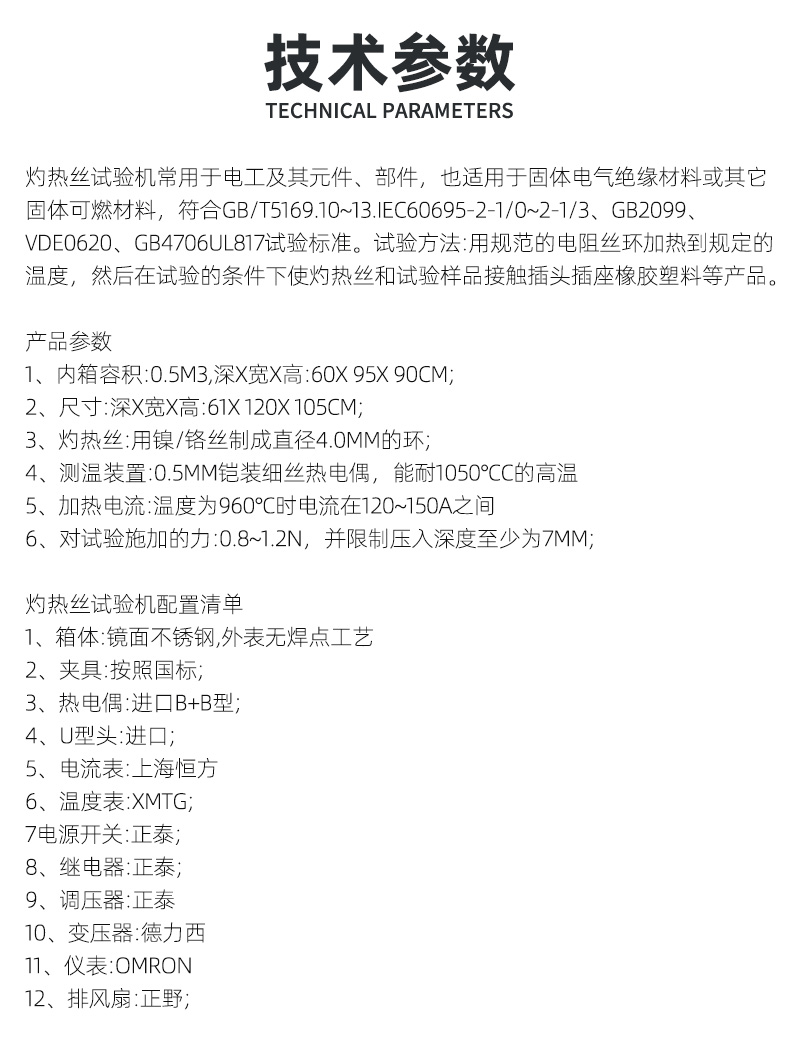 技术参数
TECHNICAL PARAMETERS

灼热丝试验机常用于电工及其元件、部件，也适用于固体电气绝缘材料或其它固体可燃材料，符合GB/T5169.10~13.IEC60695-2-1/0~2-1/3、GB2099、VDE0620、GB4706UL817试验标准。试验方法:用规范的电阻丝环加热到规定的温度，然后在试验的条件下使灼热丝和试验样品接触插头插座橡胶塑料等产品。

产品参数
1、内箱容积:0.5M3,深X宽X高:60X 95X 90CM;
2、尺寸:深X宽X高:61X 120X 105CM;
3、灼热丝:用镍/铬丝制成直径4.0MM的环;
4、测温装置:0.5MM铠装细丝热电偶，能耐1050℃C的高温
5、加热电流:温度为960℃时电流在120~150A之间
6、对试验施加的力:0.8~1.2N，并限制压入深度至少为7MM;

灼热丝试验机配置清单
1、箱体:镜面不锈钢,外表无焊点工艺
2、夹具:按照国标;
3、热电偶:进口B+B型;
4、U型头:进口;
5、电流表:上海恒方
6、温度表:XMTG;
7电源开关:正泰;
8、继电器:正泰;
9、调压器:正泰
10、变压器:德力西
11、仪表:OMRON
12、排风扇:正野;